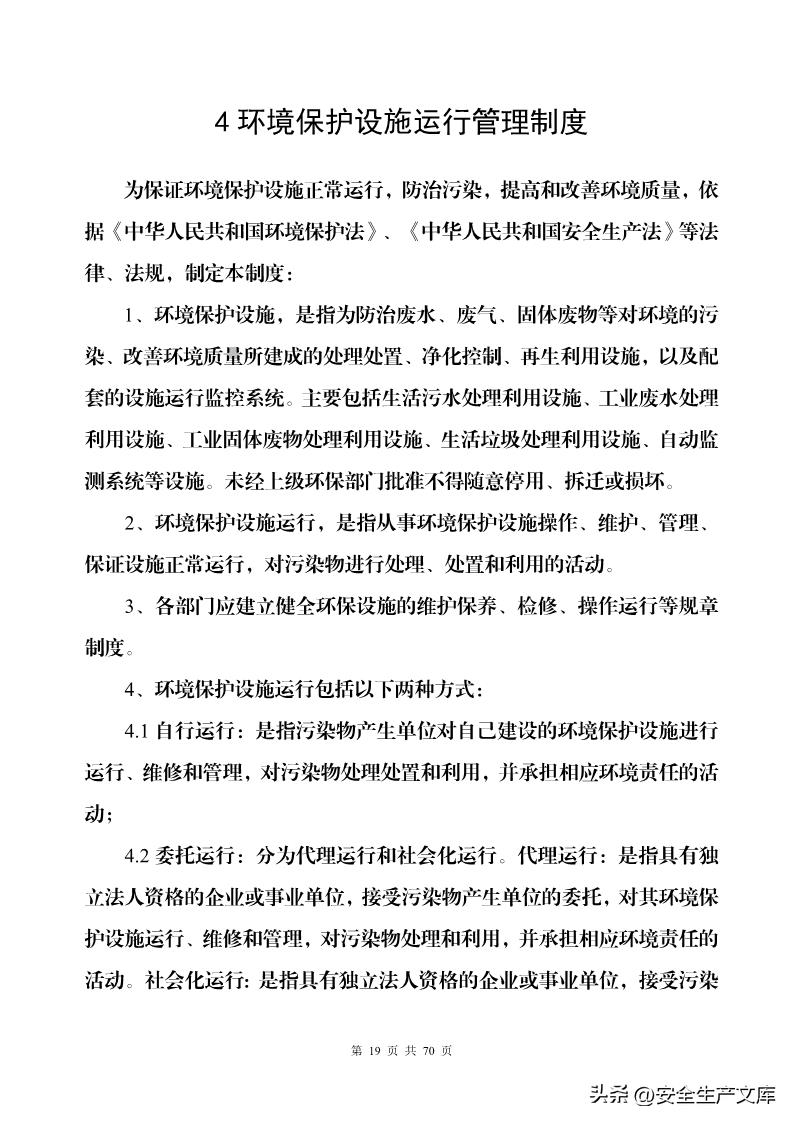 4 环境保护设施运行管理制度

为保证环境保护设施正常运行，防治污染，提高和改善环境质量，依据《中华人民共和国环境保护法》、《中华人民共和国安全生产法》等法律、法规，制定本制度：

1、环境保护设施，是指为防治废水、废气、固体废物等对环境的污染、改善环境质量所建成的处理处置、净化控制、再生利用设施，以及配套的设施运行监控系统。主要包括生活污水处理利用设施、工业废水处理利用设施、工业固体废物处理利用设施、生活垃圾处理利用设施、自动监测系统等设施。未经上级环保部门批准不得随意停用、拆迁或损坏。

2、环境保护设施运行，是指从事环境保护设施操作、维护、管理、保证设施正常运行，对污染物进行处理、处置和利用的活动。

3、各部门应建立健全环保设施的维护保养、检修、操作运行等规章制度。

4、环境保护设施运行包括以下两种方式：

4.1 自行运行：是指污染物产生单位对自己建设的环境保护设施进行运行、维修和管理，对污染物处理处置和利用，并承担相应环境责任的活动；

4.2 委托运行：分为代理运行和社会化运行。代理运行：是指具有独立法人资格的企业或事业单位，接受污染物产生单位的委托，对其环境保护设施运行、维修和管理，对污染物处理和利用，并承担相应环境责任的活动。社会化运行：是指具有独立法人资格的企业或事业单位，接受污染

第 19 页 共 70 页

头条 @安全生产文库